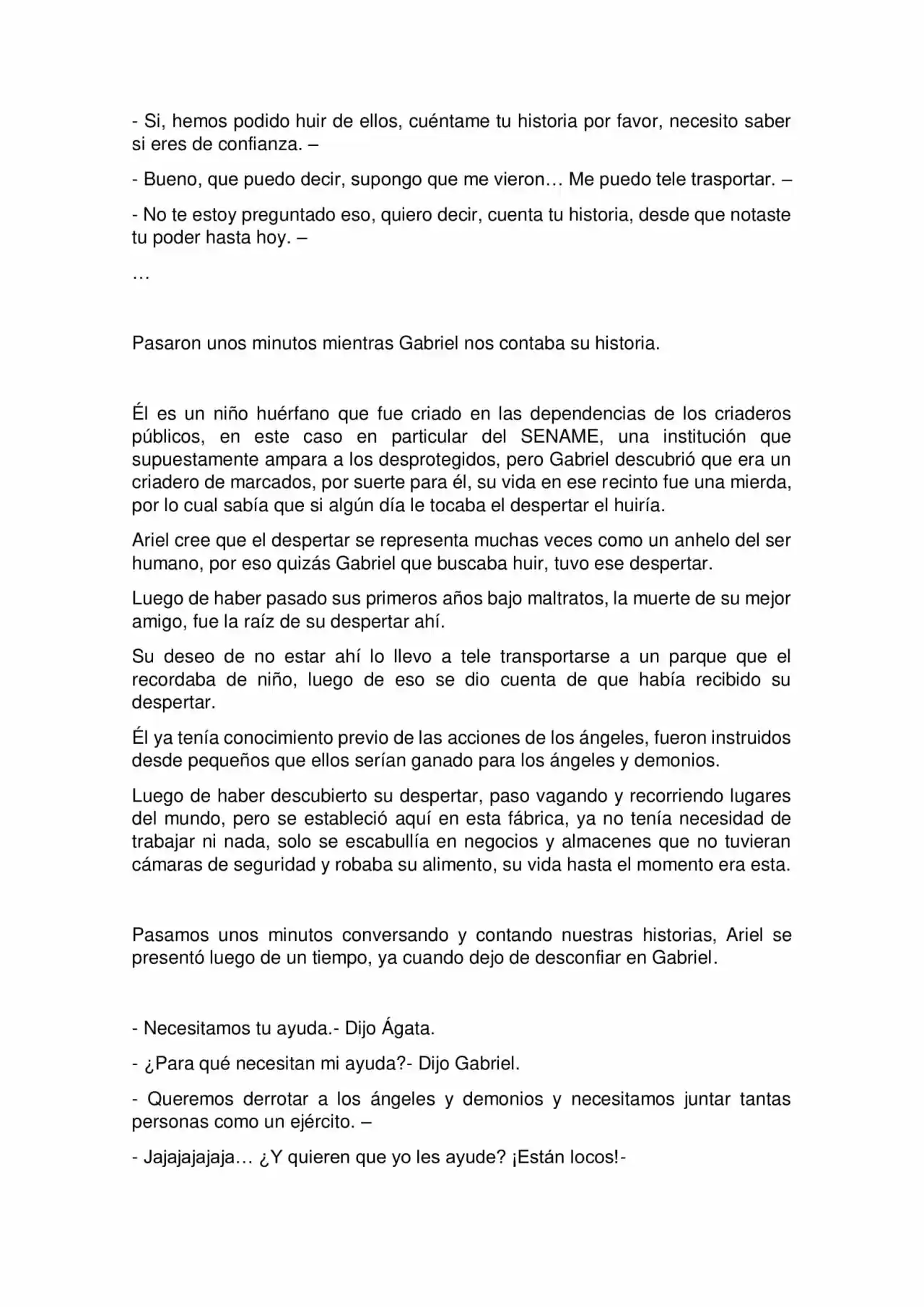 - Si, hemos podido huir de ellos, cuéntame tu historia por favor, necesito saber si eres de confianza. –

- Bueno, que puedo decir, supongo que me vieron… Me puedo tele trasportar. –

- No te estoy preguntado eso, quiero decir, cuenta tu historia, desde que notaste tu poder hasta hoy. –

…

Pasaron unos minutos mientras Gabriel nos contaba su historia.

Él es un niño huérfano que fue criado en las dependencias de los criaderos públicos, en este caso en particular del SENAME, una institución que supuestamente ampara a los desprotegidos, pero Gabriel descubrió que era un criadero de marcados, por suerte para él, su vida en ese recinto fue una mierda, por lo cual sabía que si algún día le tocaba el despertar el huiría.

Ariel cree que el despertar se representa muchas veces como un anhelo del ser humano, por eso quizás Gabriel que buscaba huir, tuvo ese despertar.

Luego de haber pasado sus primeros años bajo maltratos, la muerte de su mejor amigo, fue la raíz de su despertar ahí.

Su deseo de no estar ahí lo llevo a tele transportarse a un parque que el recordaba de niño, luego de eso se dio cuenta de que había recibido su despertar.

Él ya tenía conocimiento previo de las acciones de los ángeles, fueron instruidos desde pequeños que ellos serían ganado para los ángeles y demonios.

Luego de haber descubierto su despertar, paso vagando y recorriendo lugares del mundo, pero se estableció aquí en esta fábrica, ya no tenía necesidad de trabajar ni nada, solo se escabullía en negocios y almacenes que no tuvieran cámaras de seguridad y robaba su alimento, su vida hasta el momento era esta.

Pasamos unos minutos conversando y contando nuestras historias, Ariel se presentó luego de un tiempo, ya cuando dejo de desconfiar en Gabriel.

- Necesitamos tu ayuda.- Dijo Ágata.

- ¿Para qué necesitan mi ayuda?- Dijo Gabriel.

- Queremos derrotar a los ángeles y demonios y necesitamos juntar tantas personas como un ejército. –

- Jajajajajaja… ¿Y quieren que yo les ayude? ¡Están locos!-